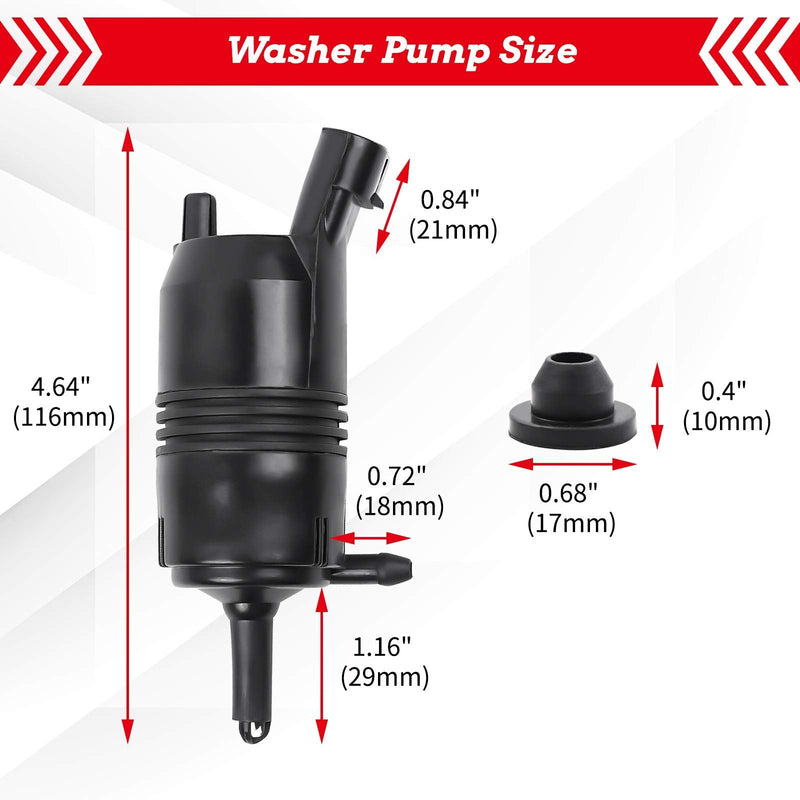 Washer Pump Size

0.84"
(21mm)

4.64"
(116mm)

0.4"
(10mm)

0.72"
(18mm)

0.68"
(17mm)

1.16"
(29mm)